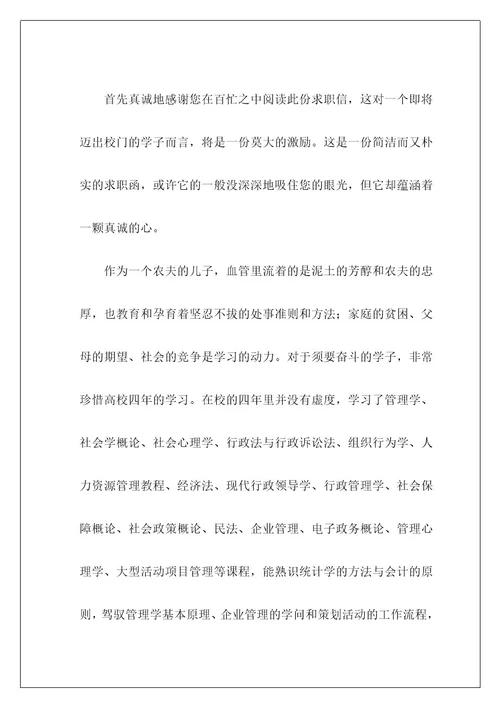 首先真诚地感谢您在百忙之中阅读此份求职信，这对一个即将迈出校门的学子而言，将是一份莫大的激励。这是一份简洁而又朴实的求职函，或许它的一般没深深地吸住您的眼光，但它却蕴涵着一颗真诚的心。

作为一个农夫的儿子，血管里流着的是泥土的芳醇和农夫的忠厚，也教育和孕育着坚忍不拔的处事准则和方法；家庭的贫困、父母的期望、社会的竞争是学习的动力。对于须要奋斗的学子，非常珍惜高校四年的学习。在校的四年里并没有虚度，学习了管理学、社会学概论、社会心理学、行政法与行政诉讼法、组织行为学、人力资源管理教程、经济法、现代行政领导学、行政管理学、社会保障概论、社会政策概论、民法、企业管理、电子政务概论、管理心理学、大型活动项目管理等课程，能熟识统计学的方法与会计的原则，驾驭管理学基本原理、企业管理的学问和策划活动的工作流程，